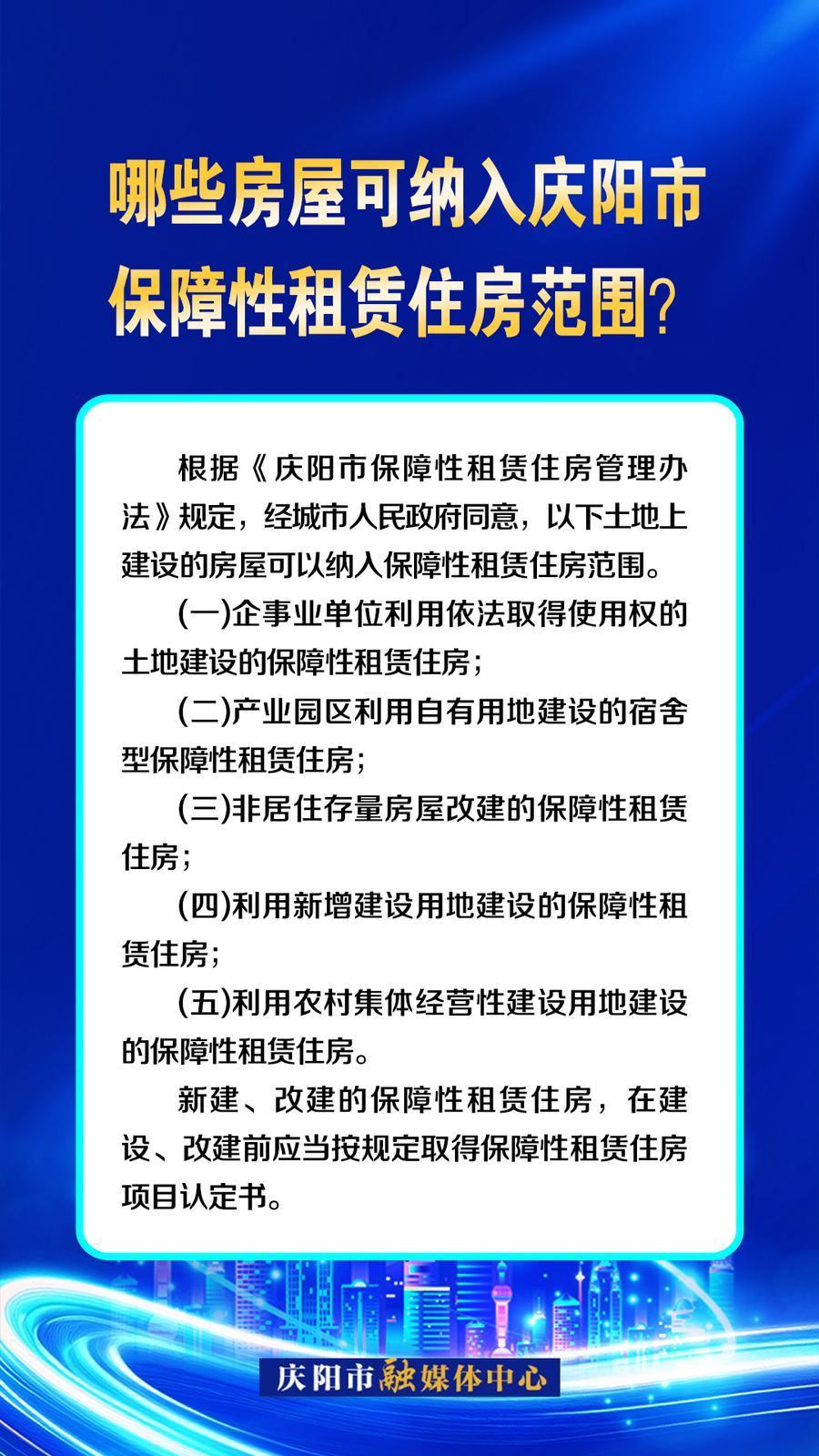 哪些房屋可纳入庆阳市保障性租赁住房范围?

根据《庆阳市保障性租赁住房管理办法》规定，经城市人民政府同意，以下土地上建设的房屋可以纳入保障性租赁住房范围。

(一)企事业单位利用依法取得使用权的土地建设的保障性租赁住房;

(二)产业园区利用自有用地建设的宿舍型保障性租赁住房;

(三)非居住存量房屋改建的保障性租赁住房;

(四)利用新增建设用地建设的保障性租赁住房;

(五)利用农村集体经营性建设用地建设的保障性租赁住房。

新建、改建的保障性租赁住房，在建设、改建前应当按规定取得保障性租赁住房项目认定书。

庆阳市融媒体中心